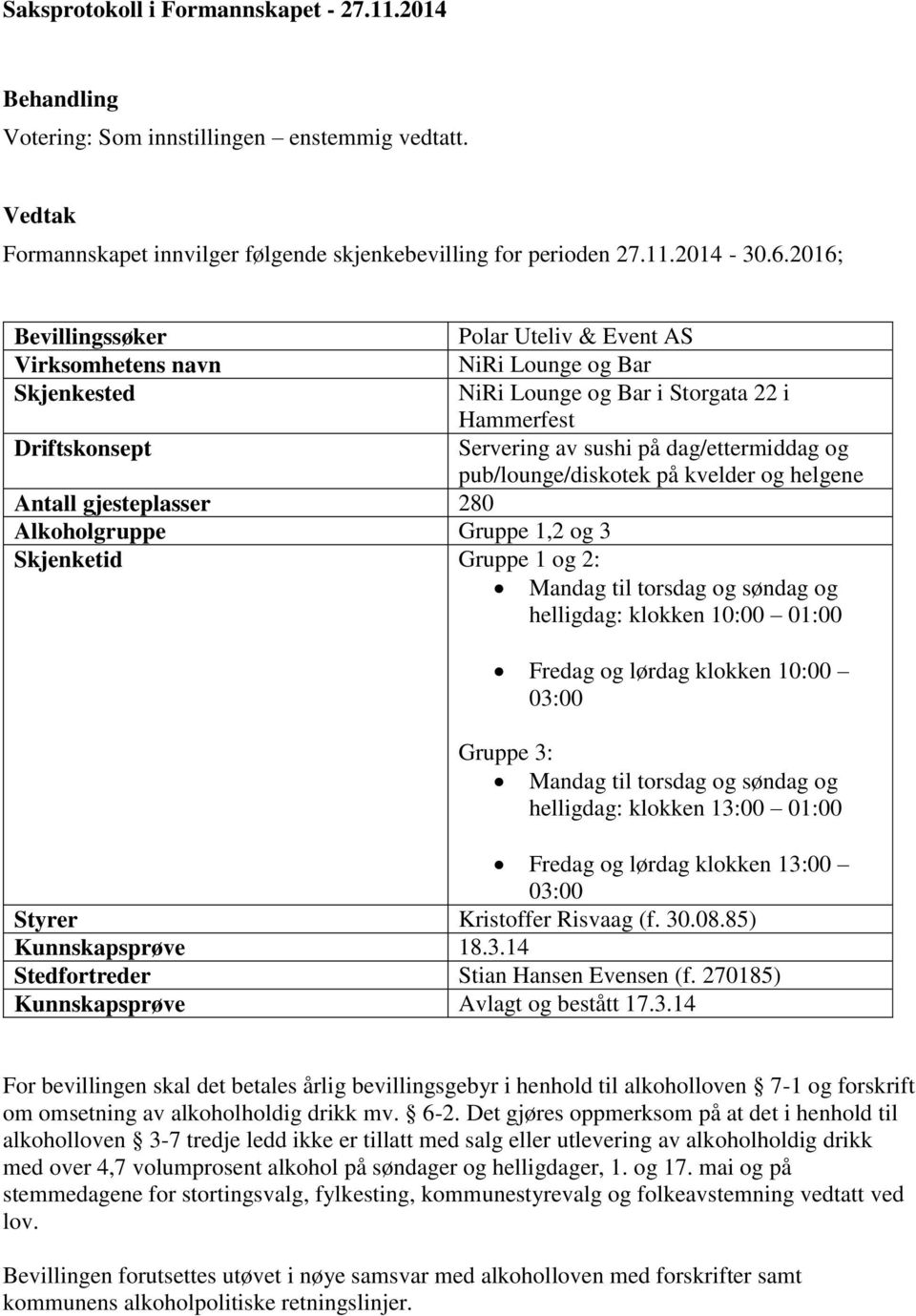 Saksprotokoll i Formannskapet - 27.11.2014

Behandling
Votering: Som innstillingen – enstemmig vedtatt.

Vedtak
Formannskapet innvilger følgende skjenkebevilling for perioden 27.11.2014 - 30.6.2016;

| | |
|---|---|
| Bevillingssøker | Polar Uteliv & Event AS |
| Virksomhetens navn | NiRi Lounge og Bar |
| Skjenkested | NiRi Lounge og Bar i Storgata 22 i Hammerfest |
| Driftskonsept | Servering av sushi på dag/ettermiddag og pub/lounge/diskotek på kvelder og helgene |
| Antall gjesteplasser | 280 |
| Alkoholgruppe | Gruppe 1,2 og 3 |
| Skjenketid | Gruppe 1 og 2: • Mandag til torsdag og søndag og helligdag: klokken 10:00 – 01:00 • Fredag og lørdag klokken 10:00 – 03:00 Gruppe 3: • Mandag til torsdag og søndag og helligdag: klokken 13:00 – 01:00 • Fredag og lørdag klokken 13:00 – 03:00 |
| Styrer | Kristoffer Risvaag (f. 30.08.85) |
| Kunnskapsprøve | 18.3.14 |
| Stedfortreder | Stian Hansen Evensen (f. 270185) |
| Kunnskapsprøve | Avlagt og bestått 17.3.14 |

For bevillingen skal det betales årlig bevillingsgebyr i henhold til alkoholloven § 7-1 og forskrift om omsetning av alkoholholdig drikk mv. § 6-2. Det gjøres oppmerksom på at det i henhold til alkoholloven § 3-7 tredje ledd ikke er tillatt med salg eller utlevering av alkoholholdig drikk med over 4,7 volumprosent alkohol på søndager og helligdager, 1. og 17. mai og på stemmedagene for stortingsvalg, fylkesting, kommunestyrevalg og folkeavstemning vedtatt ved lov.

Bevillingen forutsettes utøvet i nøye samsvar med alkoholloven med forskrifter samt kommunens alkoholpolitiske retningslinjer.